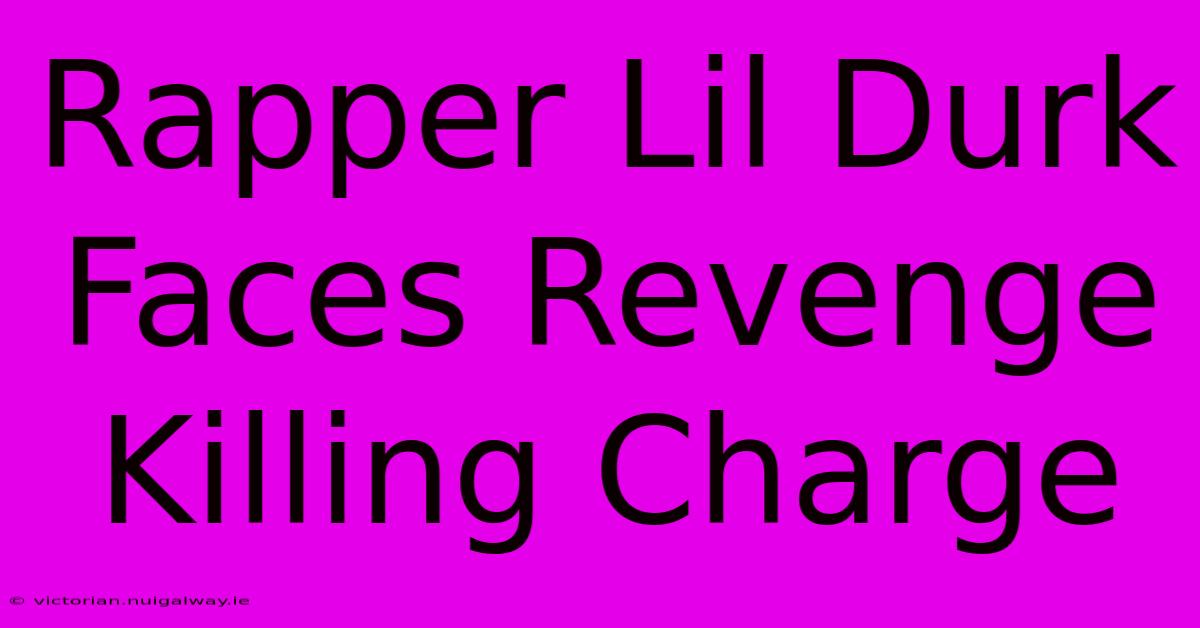 Rapper Lil Durk Faces Revenge Killing Charge

© victorian.nuigalway.ie